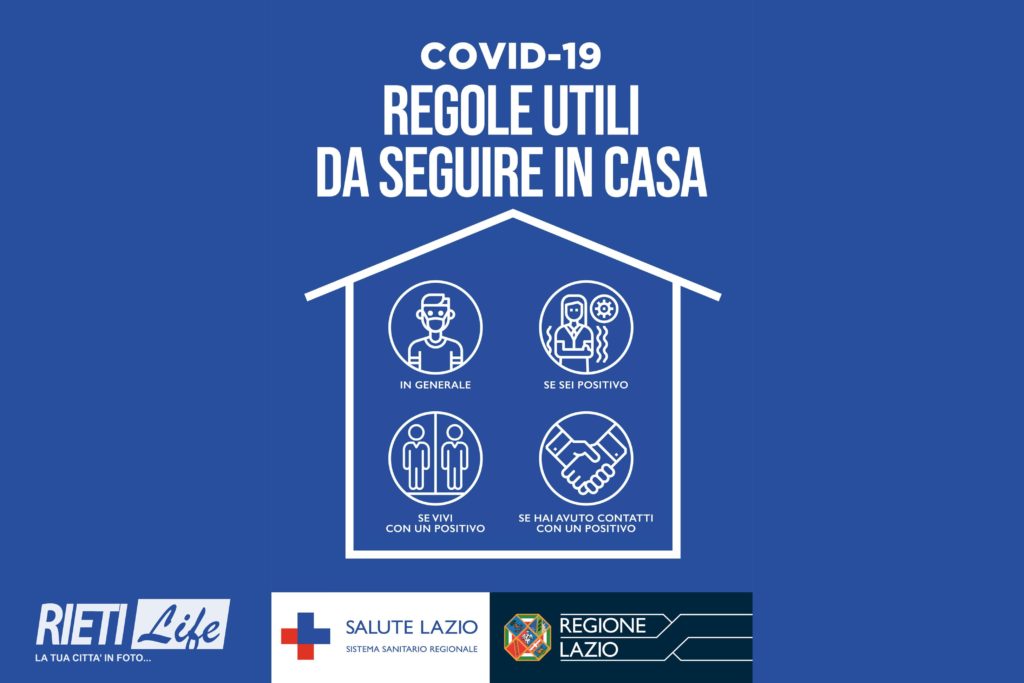 COVID-19
REGOLE UTILI
DA SEGUIRE IN CASA

IN GENERALE

SE SEI POSITIVO

SE VIVI
CON UN POSITIVO

SE HAI AVUTO CONTATTI
CON UN POSITIVO

RIETI Life
LA TUA CITTA' IN FOTO...

SALUTE LAZIO
SISTEMA SANITARIO REGIONALE

REGIONE
LAZIO